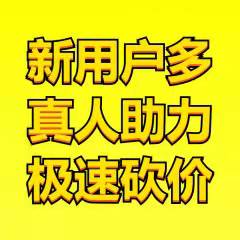 新用户多
真人助力
极速砍价